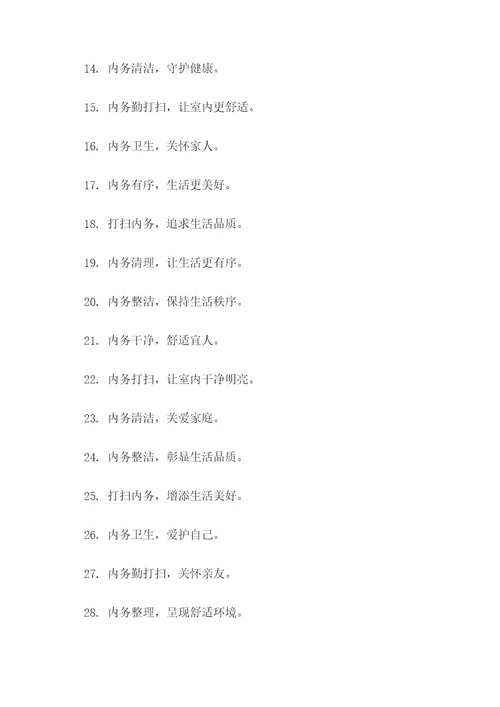 14. 内务清洁，守护健康。

15. 内务勤打扫，让室内更舒适。

16. 内务卫生，关怀家人。

17. 内务有序，生活更美好。

18. 打扫内务，追求生活品质。

19. 内务清理，让生活更有序。

20. 内务整洁，保持生活秩序。

21. 内务干净，舒适宜人。

22. 内务打扫，让室内干净明亮。

23. 内务清洁，关爱家庭。

24. 内务整洁，彰显生活品质。

25. 打扫内务，增添生活美好。

26. 内务卫生，爱护自己。

27. 内务勤打扫，关怀亲友。

28. 内务整理，呈现舒适环境。